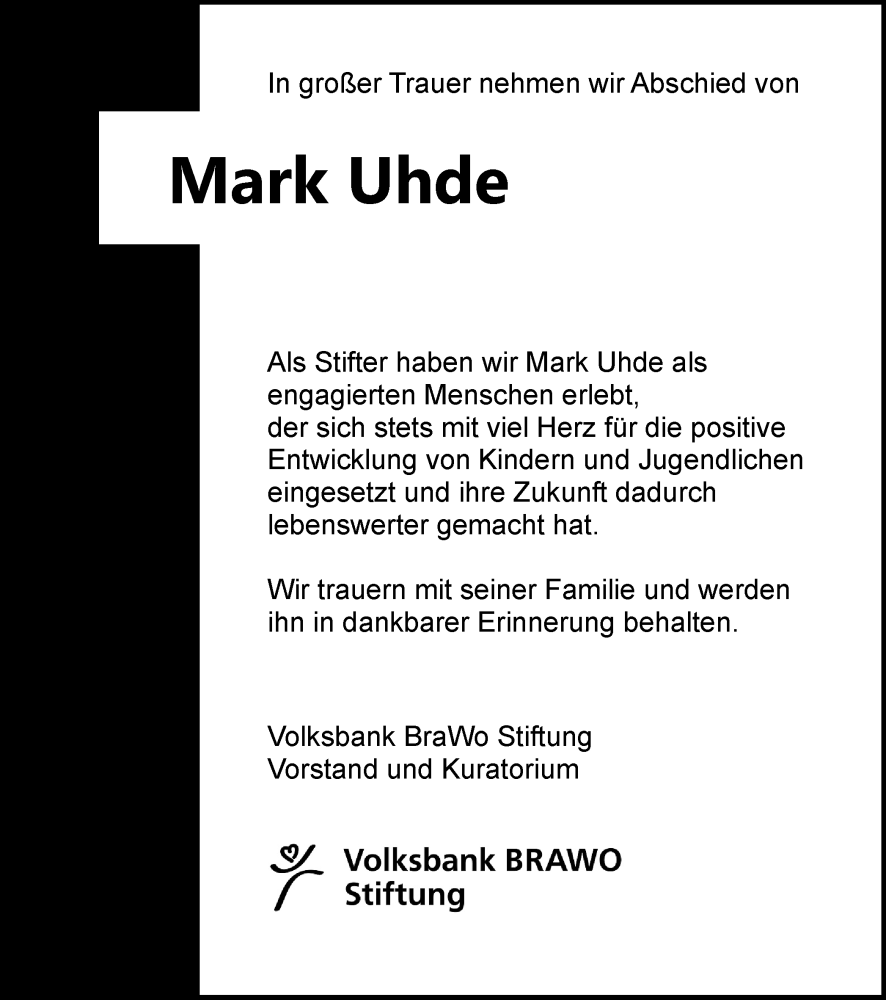 In großer Trauer nehmen wir Abschied von

Mark Uhde

Als Stifter haben wir Mark Uhde als engagierten Menschen erlebt, der sich stets mit viel Herz für die positive Entwicklung von Kindern und Jugendlichen eingesetzt und ihre Zukunft dadurch lebenswerter gemacht hat.

Wir trauern mit seiner Familie und werden ihn in dankbarer Erinnerung behalten.

Volksbank BraWo Stiftung
Vorstand und Kuratorium

Volksbank BRAWO
Stiftung